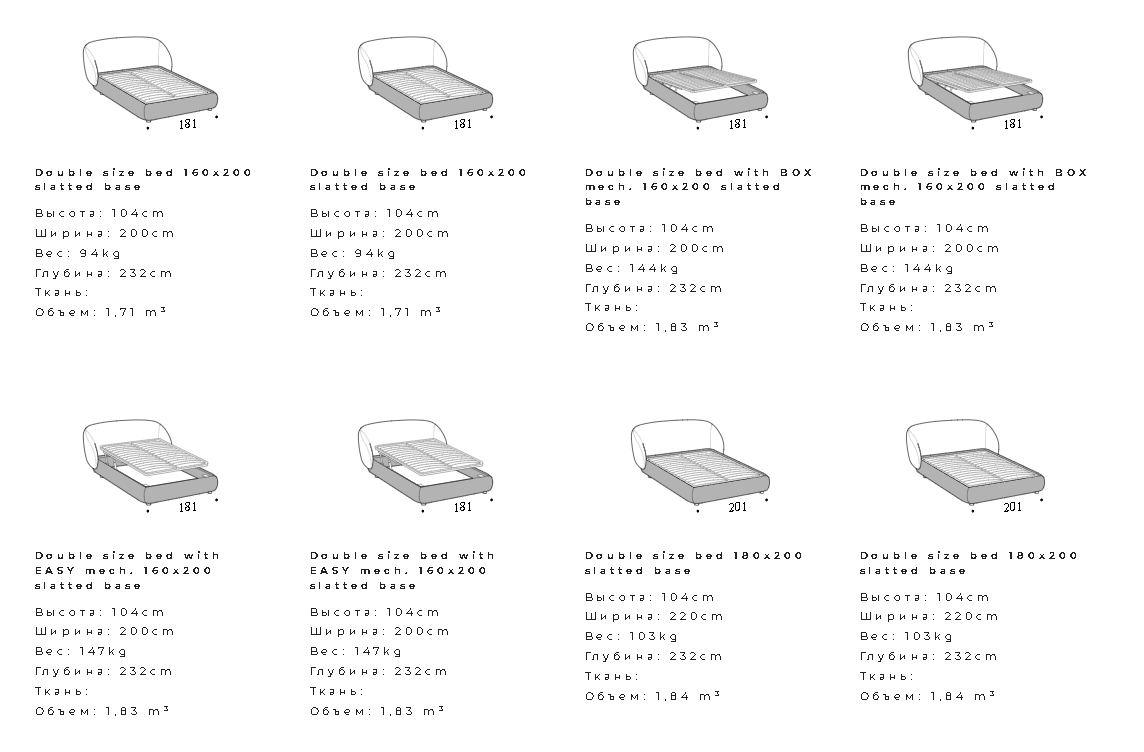 181

Double size bed 160x200 slatted base

Высота: 104cm
Ширина: 200cm
Вес: 94kg
Глубина: 232cm
Ткань:
Объем: 1,71 m³

181

Double size bed 160x200 slatted base

Высота: 104cm
Ширина: 200cm
Вес: 94kg
Глубина: 232cm
Ткань:
Объем: 1,71 m³

181

Double size bed with BOX mech. 160x200 slatted base

Высота: 104cm
Ширина: 200cm
Вес: 144kg
Глубина: 232cm
Ткань:
Объем: 1,83 m³

181

Double size bed with BOX mech. 160x200 slatted base

Высота: 104cm
Ширина: 200cm
Вес: 144kg
Глубина: 232cm
Ткань:
Объем: 1,83 m³

181

Double size bed with EASY mech. 160x200 slatted base

Высота: 104cm
Ширина: 200cm
Вес: 147kg
Глубина: 232cm
Ткань:
Объем: 1,83 m³

181

Double size bed with EASY mech. 160x200 slatted base

Высота: 104cm
Ширина: 200cm
Вес: 147kg
Глубина: 232cm
Ткань:
Объем: 1,83 m³

201

Double size bed 180x200 slatted base

Высота: 104cm
Ширина: 220cm
Вес: 103kg
Глубина: 232cm
Ткань:
Объем: 1,84 m³

201

Double size bed 180x200 slatted base

Высота: 104cm
Ширина: 220cm
Вес: 103kg
Глубина: 232cm
Ткань:
Объем: 1,84 m³